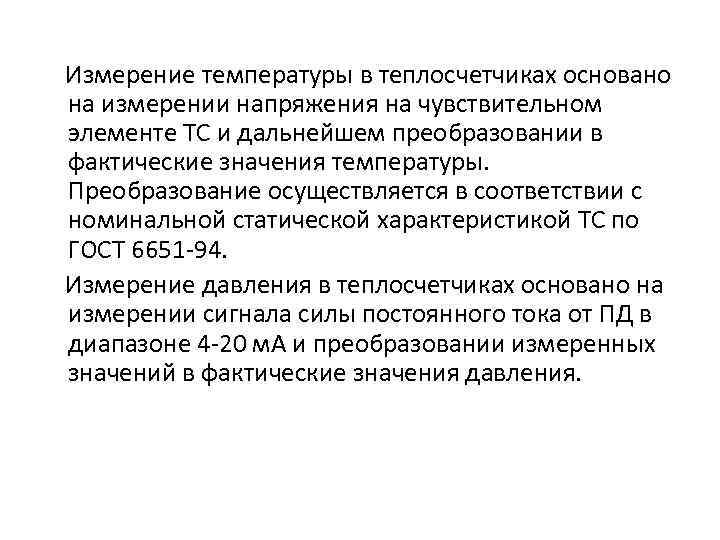 Измерение температуры в теплосчетчиках основано на измерении напряжения на чувствительном элементе ТС и дальнейшем преобразовании в фактические значения температуры. Преобразование осуществляется в соответствии с номинальной статической характеристикой ТС по ГОСТ 6651-94.

Измерение давления в теплосчетчиках основано на измерении сигнала силы постоянного тока от ПД в диапазоне 4-20 мА и преобразовании измеренных значений в фактические значения давления.